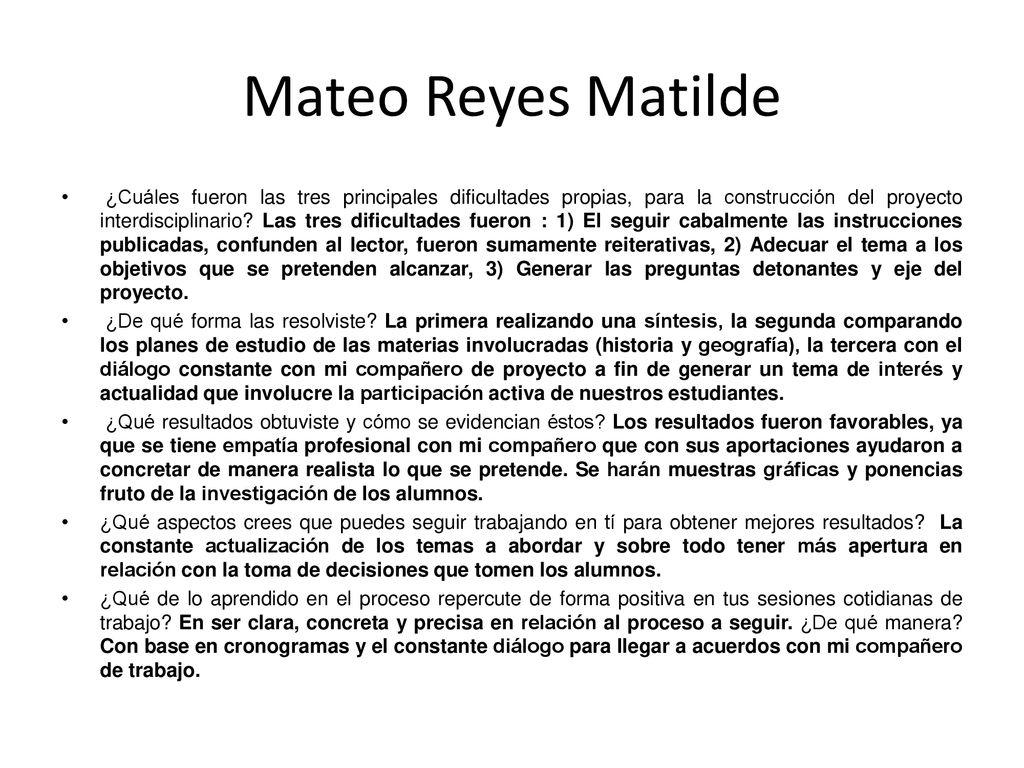 Mateo Reyes Matilde

• ¿Cuáles fueron las tres principales dificultades propias, para la construcción del proyecto interdisciplinario? Las tres dificultades fueron : 1) El seguir cabalmente las instrucciones publicadas, confunden al lector, fueron sumamente reiterativas, 2) Adecuar el tema a los objetivos que se pretenden alcanzar, 3) Generar las preguntas detonantes y eje del proyecto.

• ¿De qué forma las resolviste? La primera realizando una síntesis, la segunda comparando los planes de estudio de las materias involucradas (historia y geografía), la tercera con el diálogo constante con mi compañero de proyecto a fin de generar un tema de interés y actualidad que involucre la participación activa de nuestros estudiantes.

• ¿Qué resultados obtuviste y cómo se evidencian éstos? Los resultados fueron favorables, ya que se tiene empatía profesional con mi compañero que con sus aportaciones ayudaron a concretar de manera realista lo que se pretende. Se harán muestras gráficas y ponencias fruto de la investigación de los alumnos.

• ¿Qué aspectos crees que puedes seguir trabajando en tí para obtener mejores resultados? La constante actualización de los temas a abordar y sobre todo tener más apertura en relación con la toma de decisiones que tomen los alumnos.

• ¿Qué de lo aprendido en el proceso repercute de forma positiva en tus sesiones cotidianas de trabajo? En ser clara, concreta y precisa en relación al proceso a seguir. ¿De qué manera? Con base en cronogramas y el constante diálogo para llegar a acuerdos con mi compañero de trabajo.